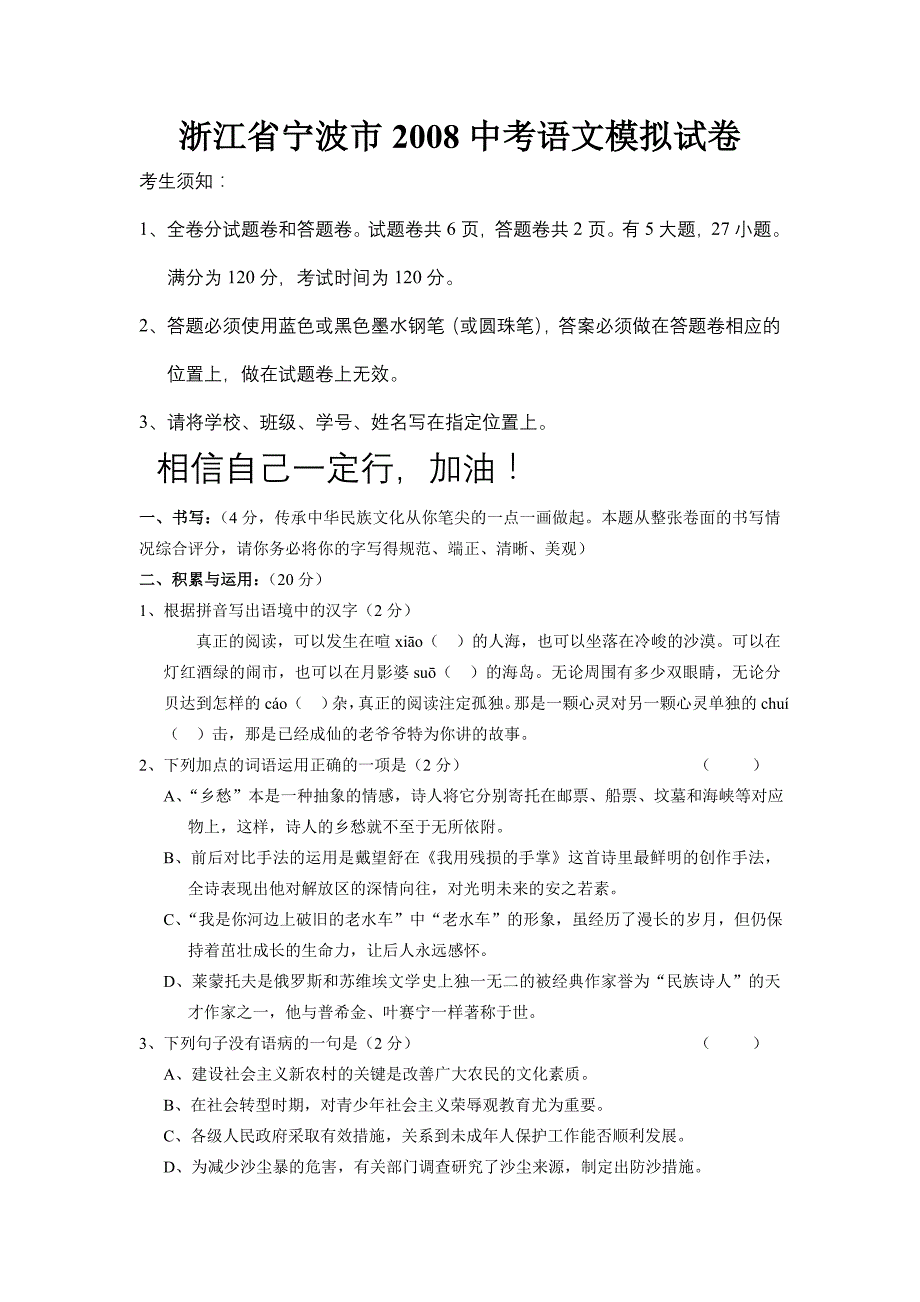 浙江省宁波市 2008 中考语文模拟试卷

考生须知：

1、全卷分试题卷和答题卷。试题卷共 6 页，答题卷共 2 页。有 5 大题，27 小题。满分为 120 分，考试时间为 120 分。

2、答题必须使用蓝色或黑色墨水钢笔（或圆珠笔），答案必须做在答题卷相应的位置上，做在试题卷上无效。

3、请将学校、班级、学号、姓名写在指定位置上。

相信自己一定行，加油！

一、书写：（4 分，传承中华民族文化从你笔尖的一点一画做起。本题从整张卷面的书写情况综合评分，请你务必将你的字写得规范、端正、清晰、美观）

二、积累与运用：（20 分）

1、根据拼音写出语境中的汉字（2 分）

真正的阅读，可以发生在喧 xiāo（ ）的人海，也可以坐落在冷峻的沙漠。可以在灯红酒绿的闹市，也可以在月影婆 suō（ ）的海岛。无论周围有多少双眼睛，无论分贝达到怎样的 cáo（ ）杂，真正的阅读注定孤独。那是一颗心灵对另一颗心灵单独的 chuí（ ）击，那是已经成仙的老爷爷特为你讲的故事。

2、下列加点的词语运用正确的一项是（2 分） （ ）

A、“乡愁”本是一种抽象的情感，诗人将它分别寄托在邮票、船票、坟墓和海峡等对应物上，这样，诗人的乡愁就不至于无所依附。

B、前后对比手法的运用是戴望舒在《我用残损的手掌》这首诗里最鲜明的创作手法，全诗表现出他对解放区的深情向往，对光明未来的安之若素。

C、“我是你河边上破旧的老水车”中“老水车”的形象，虽经历了漫长的岁月，但仍保持着茁壮成长的生命力，让后人永远感怀。

D、莱蒙托夫是俄罗斯和苏维埃文学史上独一无二的被经典作家誉为“民族诗人”的天才作家之一，他与普希金、叶赛宁一样著称于世。

3、下列句子没有语病的一句是（2 分） （ ）

A、建设社会主义新农村的关键是改善广大农民的文化素质。

B、在社会转型时期，对青少年社会主义荣辱观教育尤为重要。

C、各级人民政府采取有效措施，关系到未成年人保护工作能否顺利发展。

D、为减少沙尘暴的危害，有关部门调查研究了沙尘来源，制定出防沙措施。